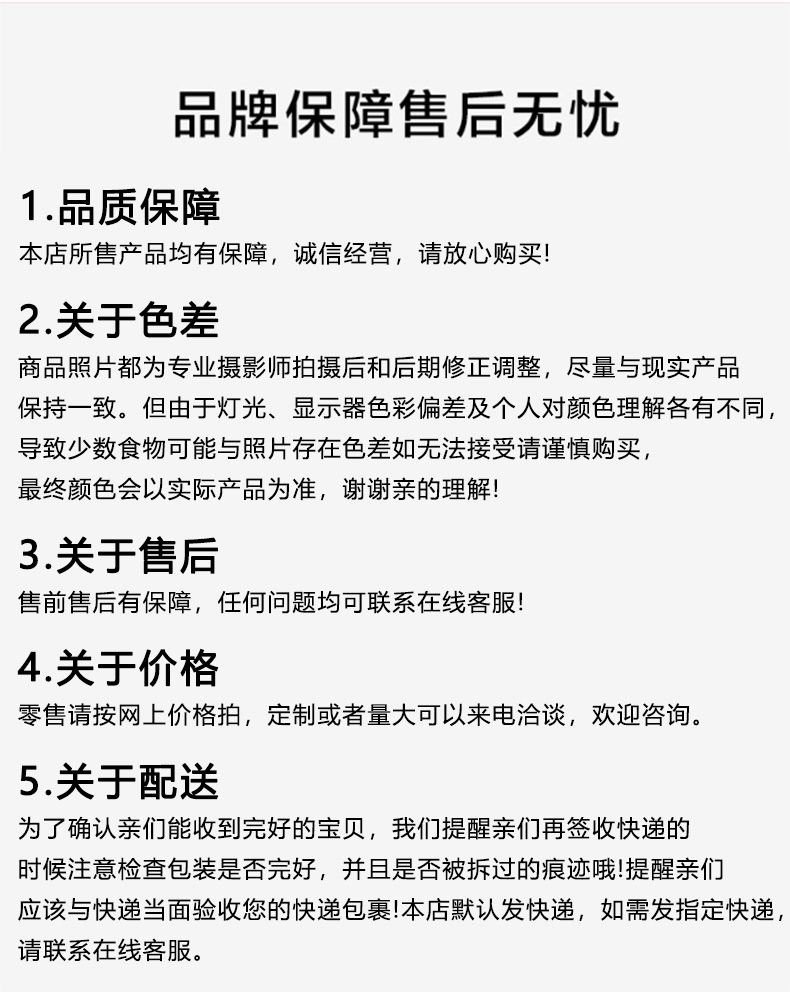 品牌保障售后无忧

1.品质保障
本店所售产品均有保障，诚信经营，请放心购买!

2.关于色差
商品照片都为专业摄影师拍摄后和后期修正调整，尽量与现实产品保持一致。但由于灯光、显示器色彩偏差及个人对颜色理解各有不同，导致少数食物可能与照片存在色差如无法接受请谨慎购买，最终颜色会以实际产品为准，谢谢亲的理解!

3.关于售后
售前售后有保障，任何问题均可联系在线客服!

4.关于价格
零售请按网上价格拍，定制或者量大可以来电洽谈，欢迎咨询。

5.关于配送
为了确认亲们能收到完好的宝贝，我们提醒亲们再签收快递的时候注意检查包装是否完好，并且是否被拆过的痕迹哦!提醒亲们应该与快递当面验收您的快递包裹!本店默认发快递，如需发指定快递，请联系在线客服。